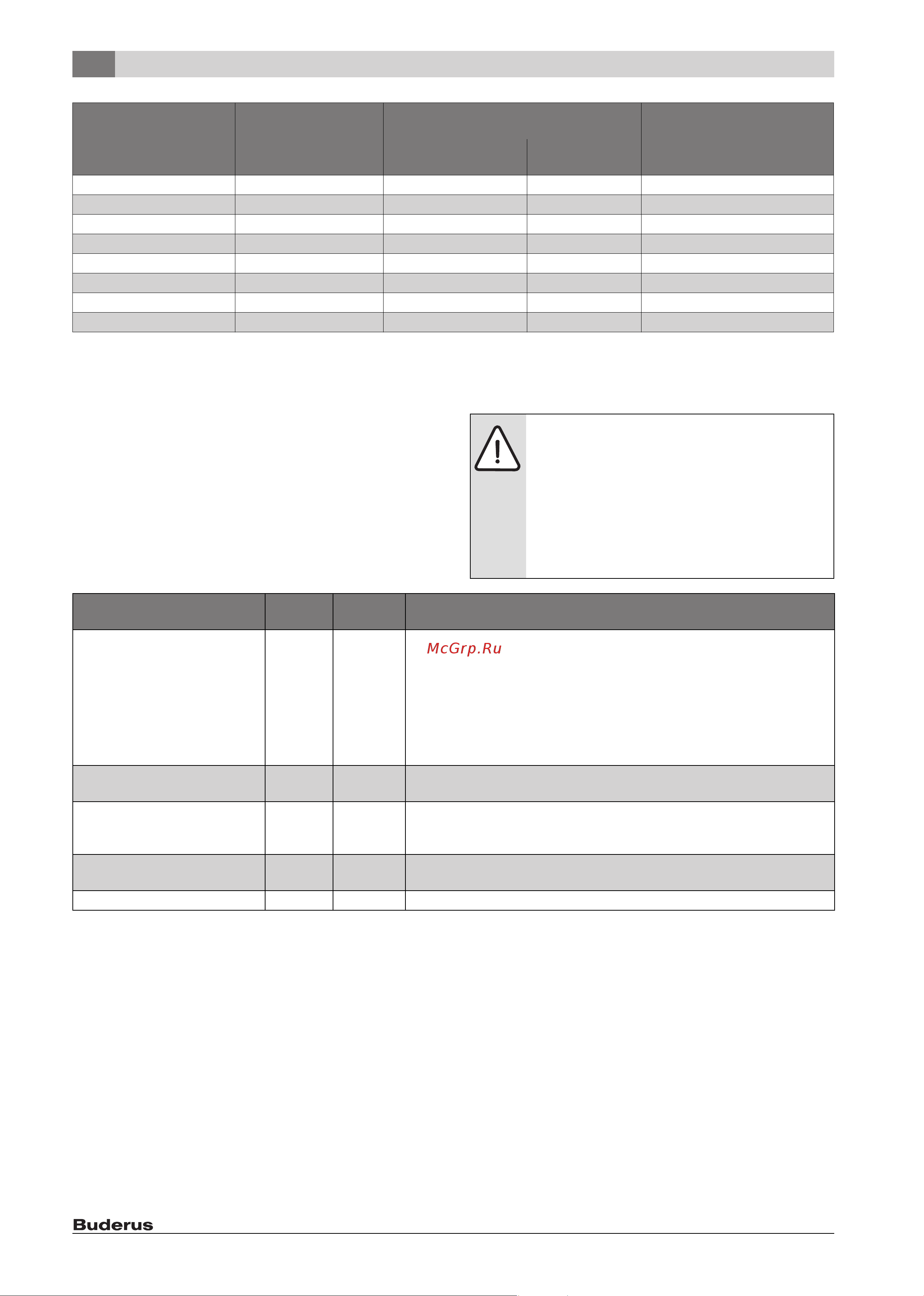 McGrp.Ru

Buderus